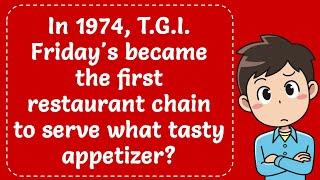 In 1974, T.G.I. Friday's became the first restaurant chain to serve what tasty appetizer?